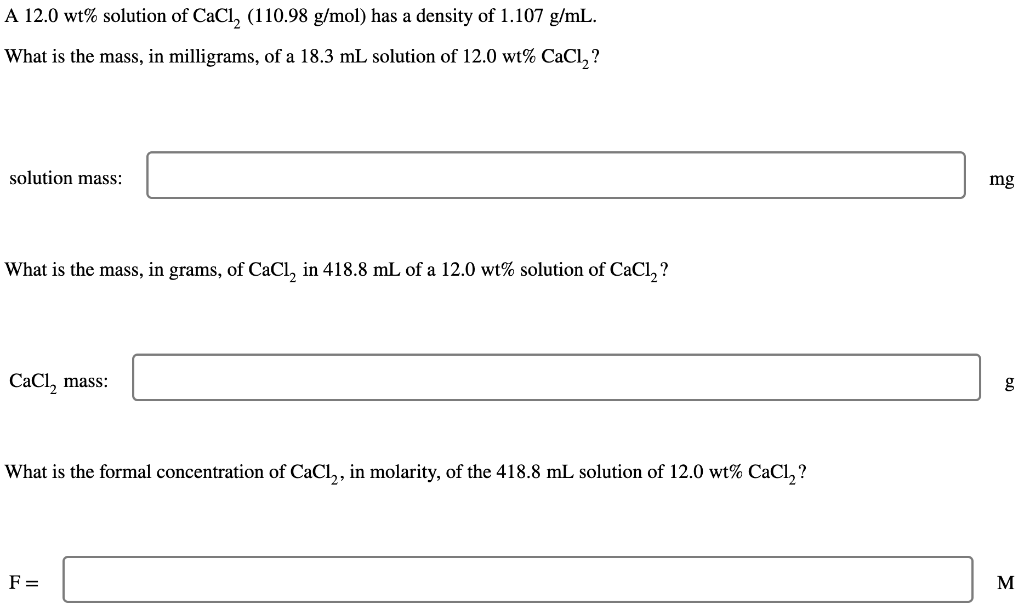 A 12.0 wt% solution of $CaCl_2$ (110.98 g/mol) has a density of 1.107 g/mL.

What is the mass, in milligrams, of a 18.3 mL solution of 12.0 wt% $CaCl_2$?

solution mass: mg

What is the mass, in grams, of $CaCl_2$ in 418.8 mL of a 12.0 wt% solution of $CaCl_2$?

$CaCl_2$ mass: g

What is the formal concentration of $CaCl_2$, in molarity, of the 418.8 mL solution of 12.0 wt% $CaCl_2$?

F = M